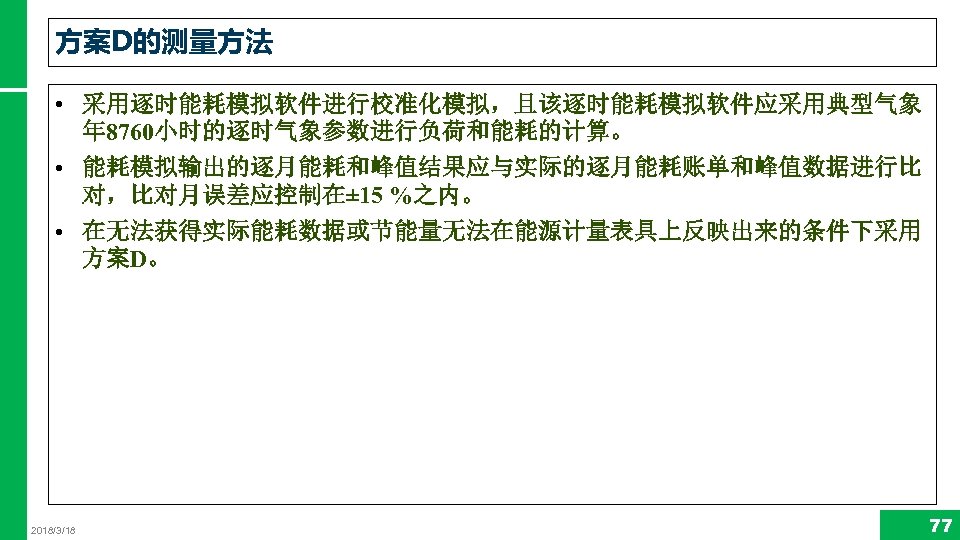 方案D的测量方法

• 采用逐时能耗模拟软件进行校准化模拟，且该逐时能耗模拟软件应采用典型气象年8760小时的逐时气象参数进行负荷和能耗的计算。

• 能耗模拟输出的逐月能耗和峰值结果应与实际的逐月能耗账单和峰值数据进行比对，比对月误差应控制在±15 %之内。

• 在无法获得实际能耗数据或节能量无法在能源计量表具上反映出来的条件下采用方案D。

2018/3/18

77